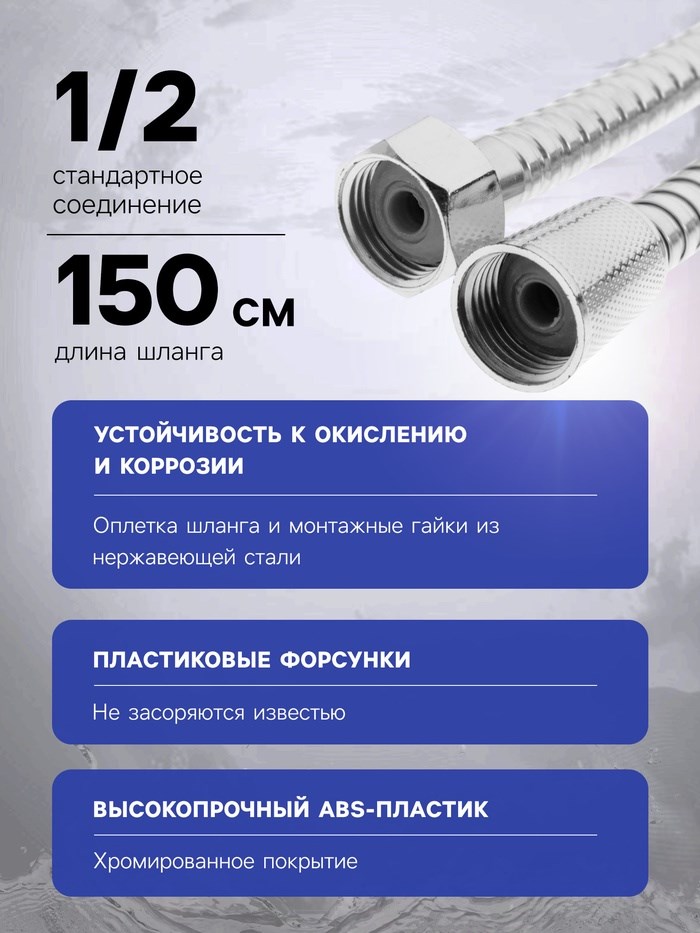 1/2
стандартное соединение

150 см
длина шланга

УСТОЙЧИВОСТЬ К ОКИСЛЕНИЮ И КОРРОЗИИ

Оплетка шланга и монтажные гайки из нержавеющей стали

ПЛАСТИКОВЫЕ ФОРСУНКИ

Не засоряются известью

ВЫСОКОПРОЧНЫЙ ABS-ПЛАСТИК

Хромированное покрытие